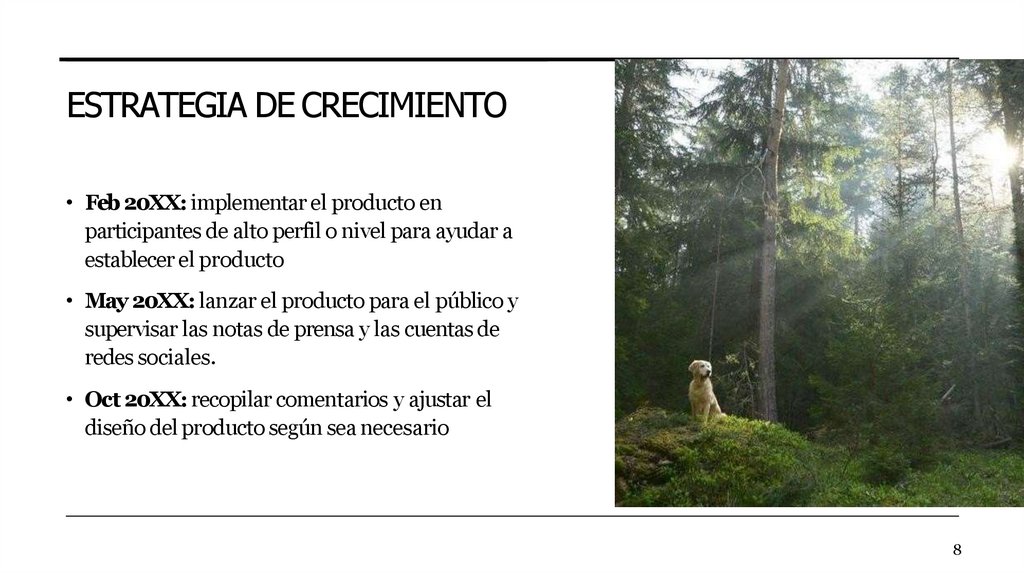 ESTRATEGIA DE CRECIMIENTO

• Feb 20XX: implementar el producto en participantes de alto perfil o nivel para ayudar a establecer el producto

• May 20XX: lanzar el producto para el público y supervisar las notas de prensa y las cuentas de redes sociales.

• Oct 20XX: recopilar comentarios y ajustar el diseño del producto según sea necesario

8